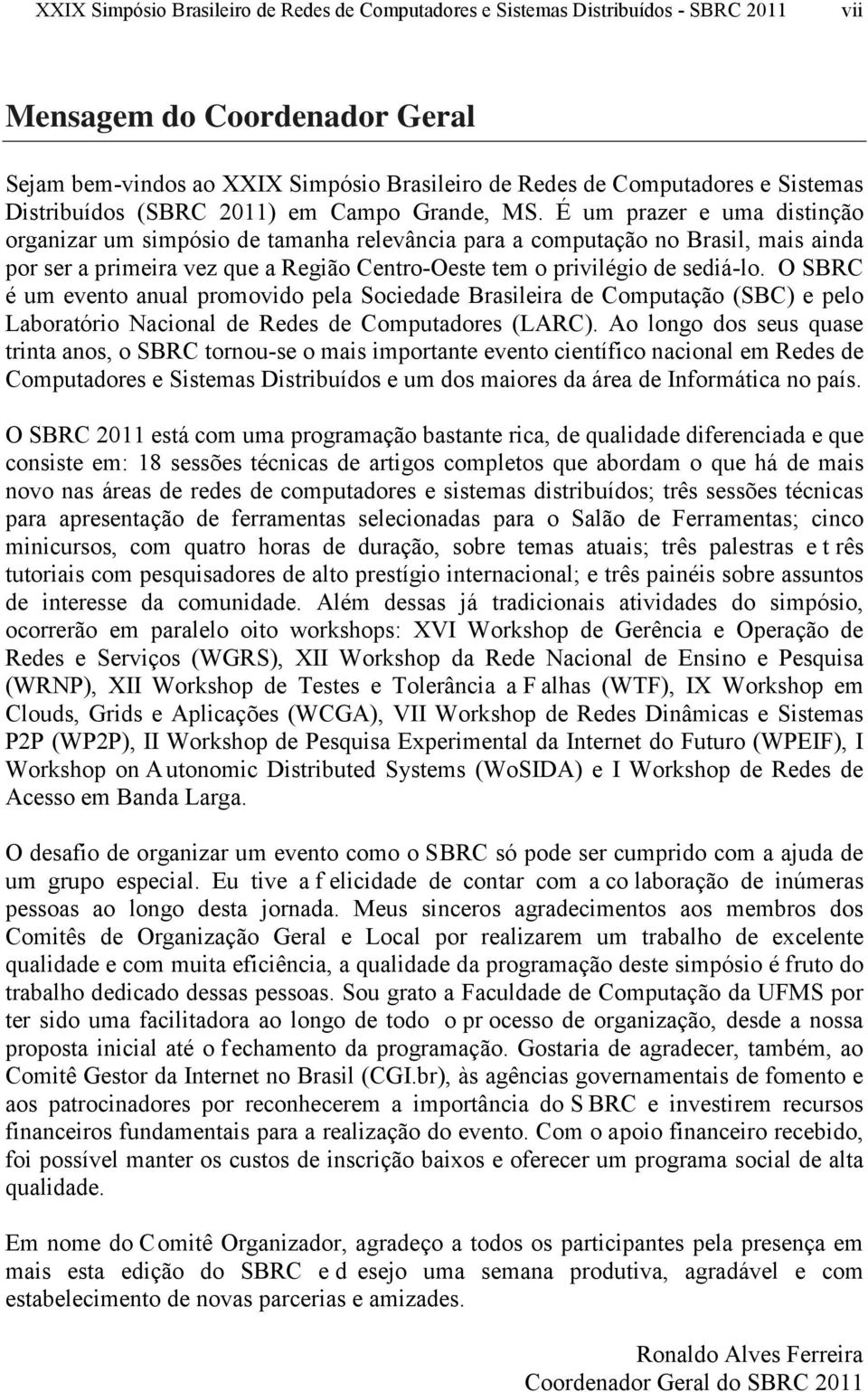 XXIX Simpósio Brasileiro de Redes de Computadores e Sistemas Distribuídos - SBRC 2011 vii

Mensagem do Coordenador Geral

Sejam bem-vindos ao XXIX Simpósio Brasileiro de Redes de Computadores e Sistemas Distribuídos (SBRC 2011) em Campo Grande, MS. É um prazer e uma distinção organizar um simpósio de tamanha relevância para a computação no Brasil, mais ainda por ser a primeira vez que a Região Centro-Oeste tem o privilégio de sediá-lo. O SBRC é um evento anual promovido pela Sociedade Brasileira de Computação (SBC) e pelo Laboratório Nacional de Redes de Computadores (LARC). Ao longo dos seus quase trinta anos, o SBRC tornou-se o mais importante evento científico nacional em Redes de Computadores e Sistemas Distribuídos e um dos maiores da área de Informática no país.

O SBRC 2011 está com uma programação bastante rica, de qualidade diferenciada e que consiste em: 18 sessões técnicas de artigos completos que abordam o que há de mais novo nas áreas de redes de computadores e sistemas distribuídos; três sessões técnicas para apresentação de ferramentas selecionadas para o Salão de Ferramentas; cinco minicursos, com quatro horas de duração, sobre temas atuais; três palestras e t rês tutoriais com pesquisadores de alto prestígio internacional; e três painéis sobre assuntos de interesse da comunidade. Além dessas já tradicionais atividades do simpósio, ocorrerão em paralelo oito workshops: XVI Workshop de Gerência e Operação de Redes e Serviços (WGRS), XII Workshop da Rede Nacional de Ensino e Pesquisa (WRNP), XII Workshop de Testes e Tolerância a F alhas (WTF), IX Workshop em Clouds, Grids e Aplicações (WCGA), VII Workshop de Redes Dinâmicas e Sistemas P2P (WP2P), II Workshop de Pesquisa Experimental da Internet do Futuro (WPEIF), I Workshop on A utonomic Distributed Systems (WoSIDA) e I Workshop de Redes de Acesso em Banda Larga.

O desafio de organizar um evento como o SBRC só pode ser cumprido com a ajuda de um grupo especial. Eu tive a f elicidade de contar com a co laboração de inúmeras pessoas ao longo desta jornada. Meus sinceros agradecimentos aos membros dos Comitês de Organização Geral e Local por realizarem um trabalho de excelente qualidade e com muita eficiência, a qualidade da programação deste simpósio é fruto do trabalho dedicado dessas pessoas. Sou grato a Faculdade de Computação da UFMS por ter sido uma facilitadora ao longo de todo o pr ocesso de organização, desde a nossa proposta inicial até o f echamento da programação. Gostaria de agradecer, também, ao Comitê Gestor da Internet no Brasil (CGI.br), às agências governamentais de fomento e aos patrocinadores por reconhecerem a importância do S BRC e investirem recursos financeiros fundamentais para a realização do evento. Com o apoio financeiro recebido, foi possível manter os custos de inscrição baixos e oferecer um programa social de alta qualidade.

Em nome do C omitê Organizador, agradeço a todos os participantes pela presença em mais esta edição do SBRC e d esejo uma semana produtiva, agradável e com estabelecimento de novas parcerias e amizades.

Ronaldo Alves Ferreira
Coordenador Geral do SBRC 2011